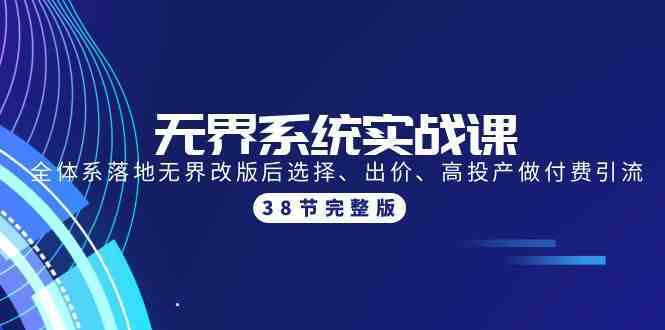 无界系统实战课

全体系落地无界改版后选择、出价、高投产做付费引流

38节完整版